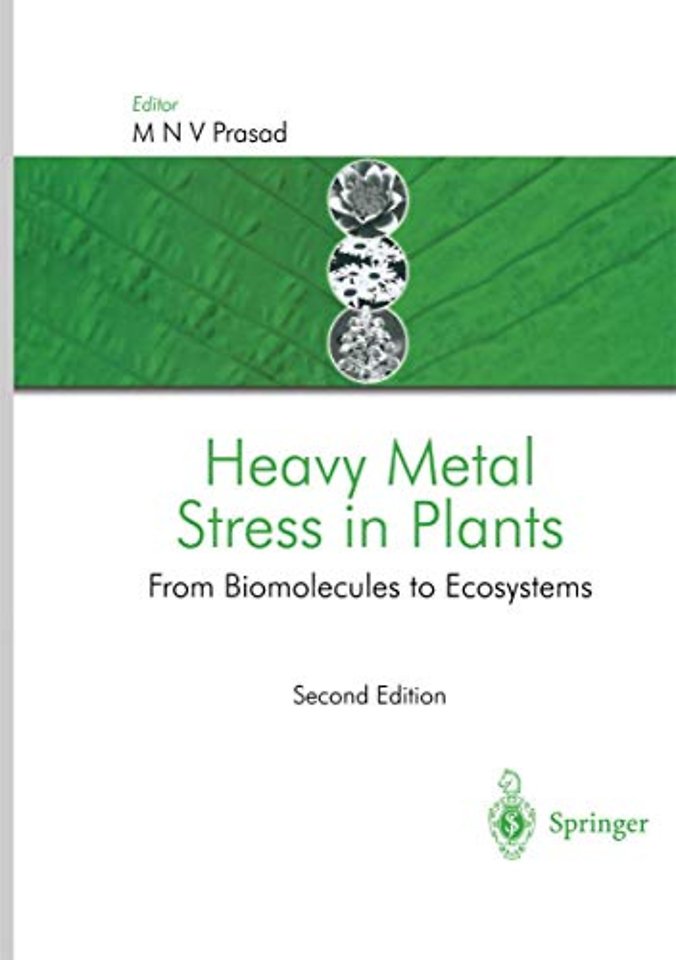 Editor
M N V Prasad

Heavy Metal
Stress in Plants

From Biomolecules to Ecosystems

Second Edition

Springer